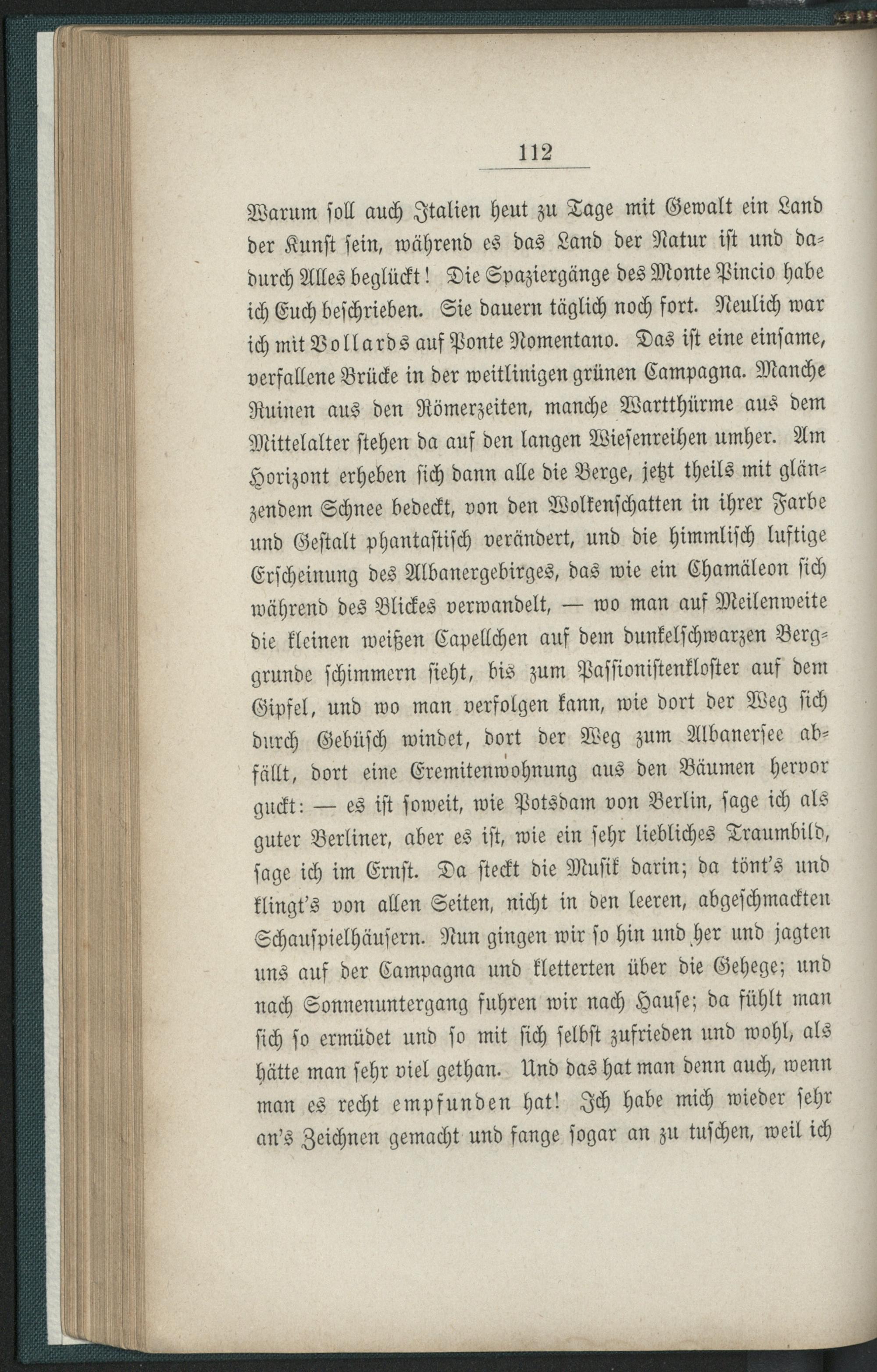 112

Warum soll auch Italien heut zu Tage mit Gewalt ein Land der Kunst sein, während es das Land der Natur ist und dadurch Alles beglückt! Die Spaziergänge des Monte Pincio habe ich Euch beschrieben. Sie dauern täglich noch fort. Neulich war ich mit Vollards auf Ponte Nomentano. Das ist eine einsame, verfallene Brücke in der weitlinigen grünen Campagna. Manche Ruinen aus den Römerzeiten, manche Wartthürme aus dem Mittelalter stehen da auf den langen Wiesenreihen umher. Am Horizont erheben sich dann alle die Berge, jetzt theils mit glänzendem Schnee bedeckt, von den Wolkenschatten in ihrer Farbe und Gestalt phantastisch verändert, und die himmlisch luftige Erscheinung des Albanergebirges, das wie ein Chamäleon sich während des Blickes verwandelt, — wo man auf Meilenweite die kleinen weißen Capellchen auf dem dunkelschwarzen Berggrunde schimmern sieht, bis zum Passionistenkloster auf dem Gipfel, und wo man verfolgen kann, wie dort der Weg sich durch Gebüsch windet, dort der Weg zum Albanersee abfällt, dort eine Eremitenwohnung aus den Bäumen hervor guckt: — es ist soweit, wie Potsdam von Berlin, sage ich als guter Berliner, aber es ist, wie ein sehr liebliches Traumbild, sage ich im Ernst. Da steckt die Musik darin; da tönt's und klingt's von allen Seiten, nicht in den leeren, abgeschmackten Schauspielhäusern. Nun gingen wir so hin und her und jagten uns auf der Campagna und kletterten über die Gehege; und nach Sonnenuntergang fuhren wir nach Hause; da fühlt man sich so ermüdet und so mit sich selbst zufrieden und wohl, als hätte man sehr viel gethan. Und das hat man denn auch, wenn man es recht empfunden hat! Ich habe mich wieder sehr an's Zeichnen gemacht und fange sogar an zu tuschen, weil ich